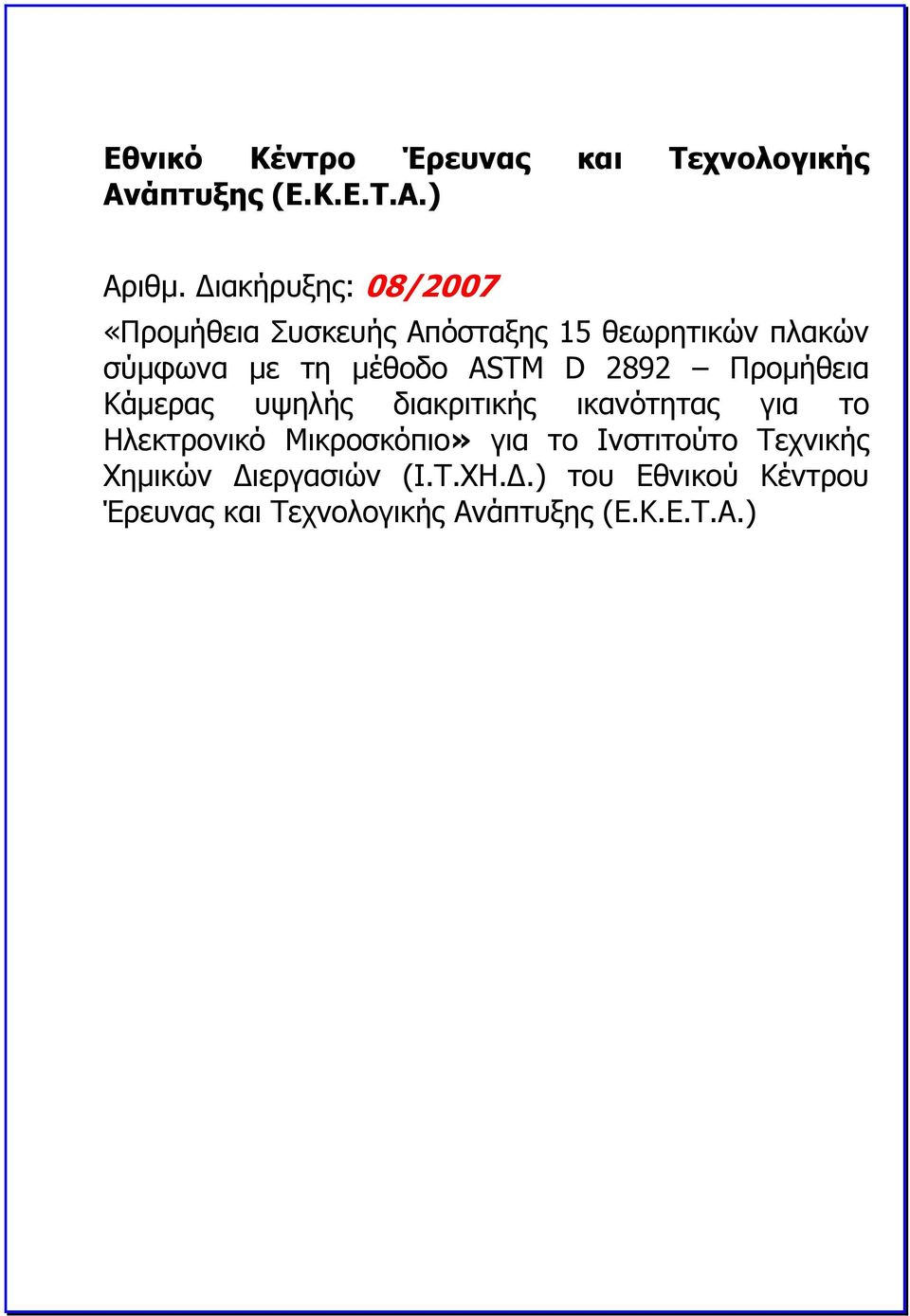 Εθνικό Κέντρο Έρευνας και Τεχνολογικής Ανάπτυξης (Ε.Κ.Ε.Τ.Α.)

Αριθμ. Διακήρυξης: 08/2007

«Προμήθεια Συσκευής Απόσταξης 15 θεωρητικών πλακών σύμφωνα με τη μέθοδο ASTM D 2892 – Προμήθεια Κάμερας υψηλής διακριτικής ικανότητας για το Ηλεκτρονικό Μικροσκόπιο» για το Ινστιτούτο Τεχνικής Χημικών Διεργασιών (Ι.Τ.ΧΗ.Δ.) του Εθνικού Κέντρου Έρευνας και Τεχνολογικής Ανάπτυξης (Ε.Κ.Ε.Τ.Α.)